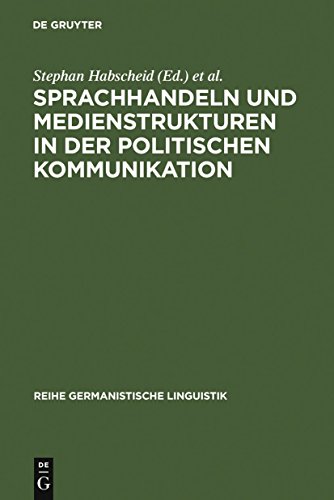 DE GRUYTER

Stephan Habscheid (Ed.) et al.

SPRACHHANDELN UND MEDIENSTRUKTUREN IN DER POLITISCHEN KOMMUNIKATION

REIHE GERMANISTISCHE LINGUISTIK

DE
G